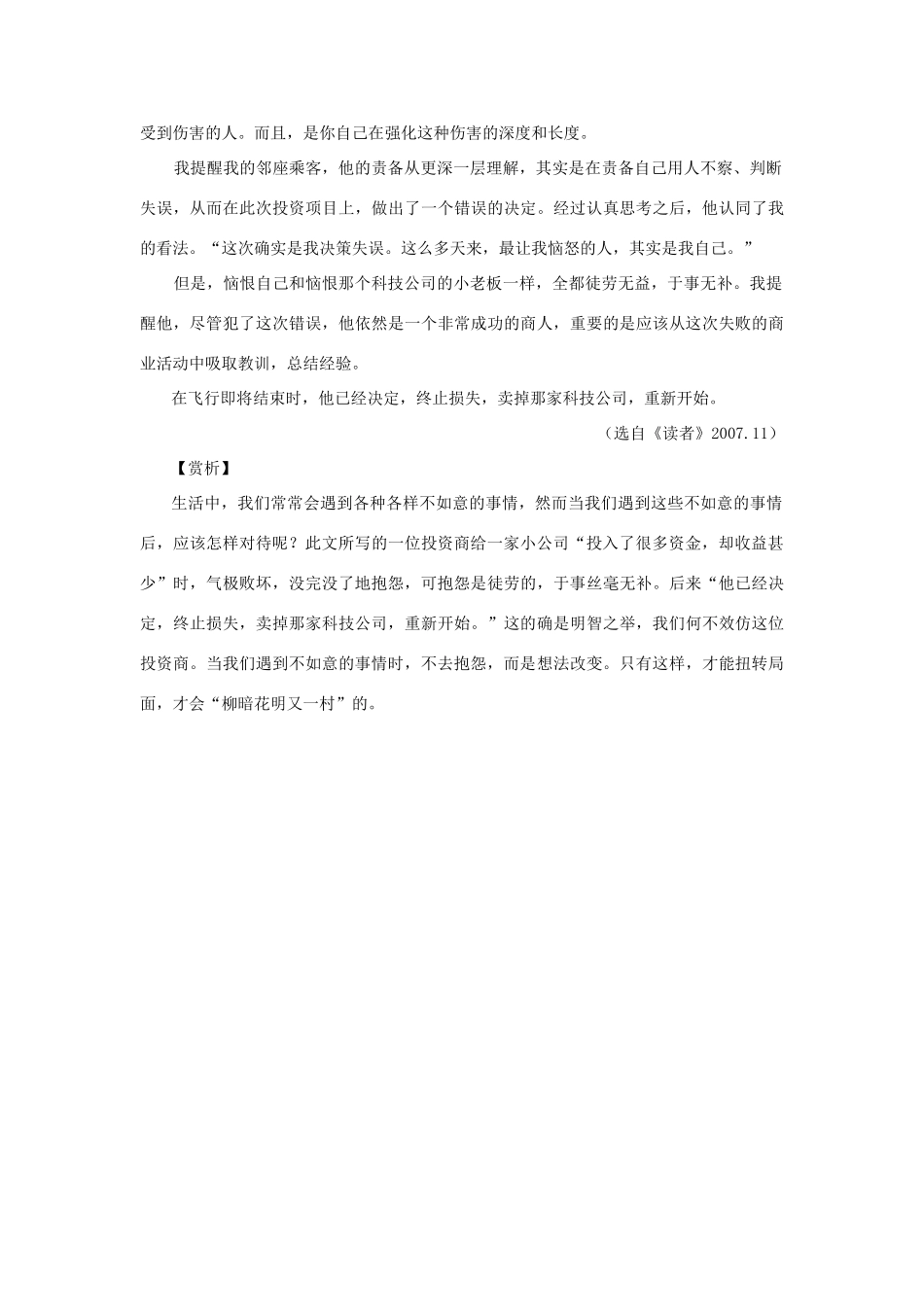 受到伤害的人。而且，是你自己在强化这种伤害的深度和长度。

我提醒我的邻座乘客，他的责备从更深一层理解，其实是在责备自己用人不察、判断失误，从而在此次投资项目上，做出了一个错误的决定。经过认真思考之后，他认同了我的看法。“这次确实是我决策失误。这么多天来，最让我恼怒的人，其实是我自己。”

但是，恼恨自己和恼恨那个科技公司的小老板一样，全都徒劳无益，于事无补。我提醒他，尽管犯了这次错误，他依然是一个非常成功的商人，重要的是应该从这次失败的商业活动中吸取教训，总结经验。

在飞行即将结束时，他已经决定，终止损失，卖掉那家科技公司，重新开始。

（选自《读者》2007.11）

【赏析】

生活中，我们常常会遇到各种各样不如意的事情，然而当我们遇到这些不如意的事情后，应该怎样对待呢？此文所写的一位投资商给一家小公司“投入了很多资金，却收益甚少”时，气极败坏，没完没了地抱怨，可抱怨是徒劳的，于事丝毫无补。后来“他已经决定，终止损失，卖掉那家科技公司，重新开始。”这的确是明智之举，我们何不效仿这位投资商。当我们遇到不如意的事情时，不去抱怨，而是想法改变。只有这样，才能扭转局面，才会“柳暗花明又一村”的。